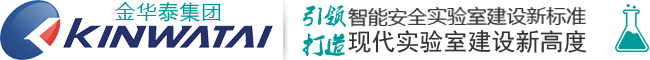 金华泰集团
KINWATAI

引领智能安全实验室建设新标准
打造现代实验室建设新高度